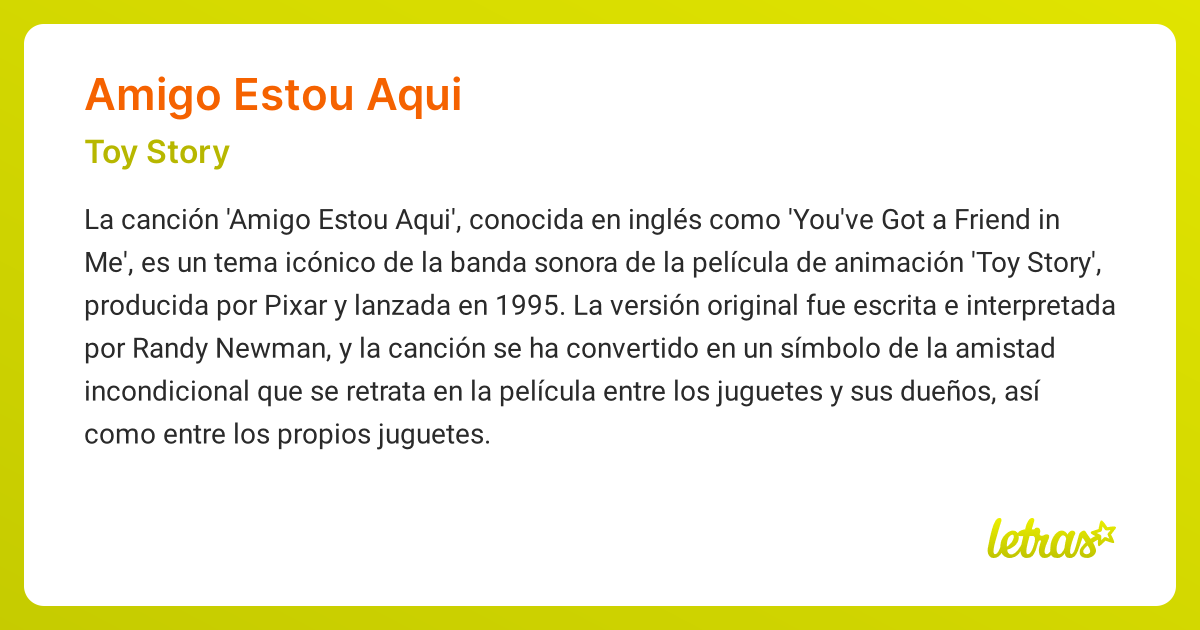 Amigo Estou Aqui

Toy Story

La canción 'Amigo Estou Aqui', conocida en inglés como 'You've Got a Friend in Me', es un tema icónico de la banda sonora de la película de animación 'Toy Story', producida por Pixar y lanzada en 1995. La versión original fue escrita e interpretada por Randy Newman, y la canción se ha convertido en un símbolo de la amistad incondicional que se retrata en la película entre los juguetes y sus dueños, así como entre los propios juguetes.

letras